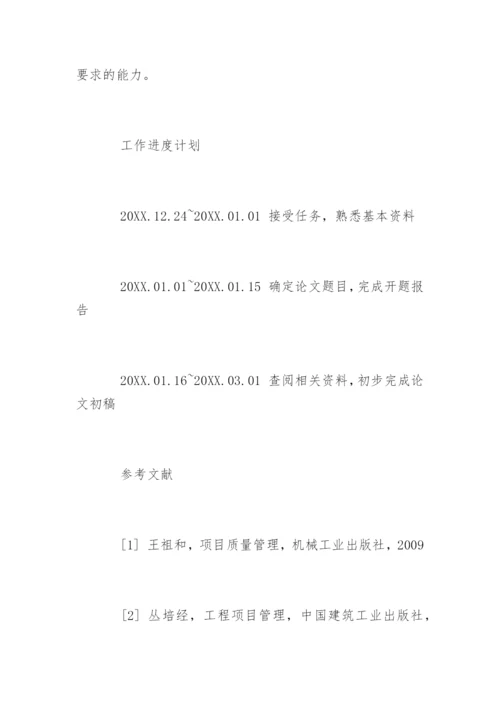 要求的能力。

工作进度计划

20XX.12.24~20XX.01.01 接受任务，熟悉基本资料

20XX.01.01~20XX.01.15 确定论文题目，完成开题报告

20XX.01.16~20XX.03.01 查阅相关资料，初步完成论文初稿

参考文献

[1] 王祖和，项目质量管理，机械工业出版社，2009

[2] 丛培经，工程项目管理，中国建筑工业出版社，